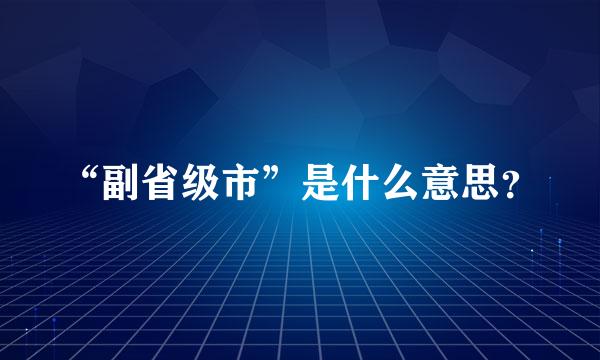 “副省级市”是什么意思？